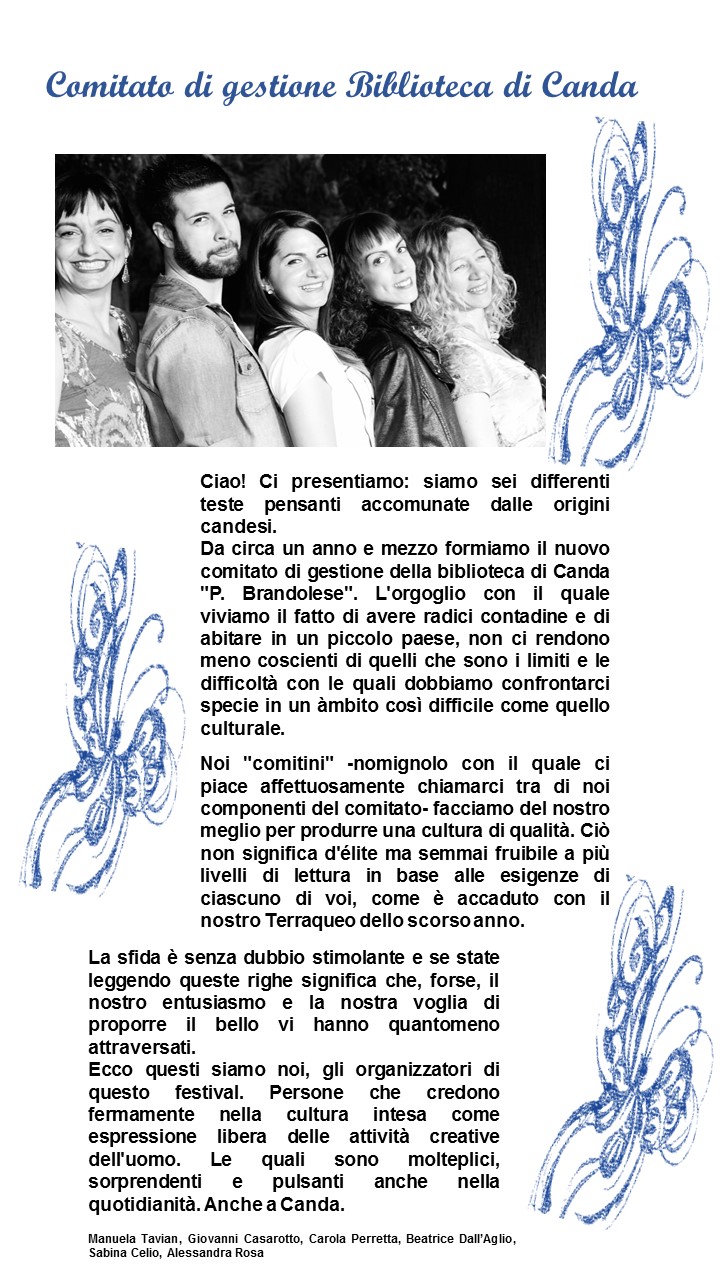 Comitato di gestione Biblioteca di Canda

Ciao! Ci presentiamo: siamo sei differenti teste pensanti accomunate dalle origini candesi.
Da circa un anno e mezzo formiamo il nuovo comitato di gestione della biblioteca di Canda "P. Brandolese". L'orgoglio con il quale viviamo il fatto di avere radici contadine e di abitare in un piccolo paese, non ci rendono meno coscienti di quelli che sono i limiti e le difficoltà con le quali dobbiamo confrontarci specie in un àmbito così difficile come quello culturale.

Noi "comitini" -nomignolo con il quale ci piace affettuosamente chiamarci tra di noi componenti del comitato- facciamo del nostro meglio per produrre una cultura di qualità. Ciò non significa d'élite ma semmai fruibile a più livelli di lettura in base alle esigenze di ciascuno di voi, come è accaduto con il nostro Terraqueo dello scorso anno.

La sfida è senza dubbio stimolante e se state leggendo queste righe significa che, forse, il nostro entusiasmo e la nostra voglia di proporre il bello vi hanno quantomeno attraversati.
Ecco questi siamo noi, gli organizzatori di questo festival. Persone che credono fermamente nella cultura intesa come espressione libera delle attività creative dell'uomo. Le quali sono molteplici, sorprendenti e pulsanti anche nella quotidianità. Anche a Canda.

Manuela Tavian, Giovanni Casarotto, Carola Perretta, Beatrice Dall'Aglio, Sabina Celio, Alessandra Rosa